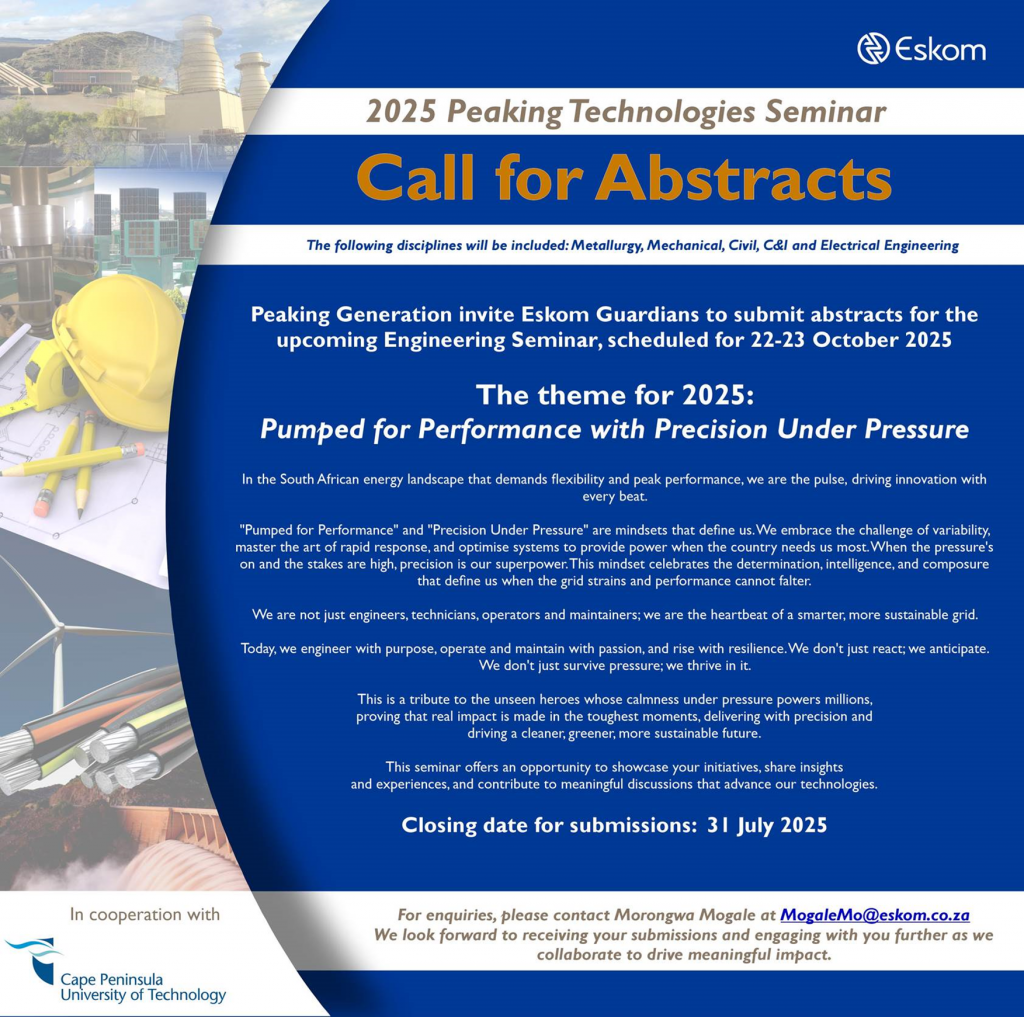 Eskom

2025 Peaking Technologies Seminar

Call for Abstracts

The following disciplines will be included: Metallurgy, Mechanical, Civil, C&I and Electrical Engineering

Peaking Generation invite Eskom Guardians to submit abstracts for the upcoming Engineering Seminar, scheduled for 22-23 October 2025

The theme for 2025:
Pumped for Performance with Precision Under Pressure

In the South African energy landscape that demands flexibility and peak performance, we are the pulse, driving innovation with every beat.

"Pumped for Performance" and "Precision Under Pressure" are mindsets that define us. We embrace the challenge of variability, master the art of rapid response, and optimise systems to provide power when the country needs us most. When the pressure's on and the stakes are high, precision is our superpower. This mindset celebrates the determination, intelligence, and composure that define us when the grid strains and performance cannot falter.

We are not just engineers, technicians, operators and maintainers; we are the heartbeat of a smarter, more sustainable grid.

Today, we engineer with purpose, operate and maintain with passion, and rise with resilience. We don't just react; we anticipate. We don't just survive pressure; we thrive in it.

This is a tribute to the unseen heroes whose calmness under pressure powers millions, proving that real impact is made in the toughest moments, delivering with precision and driving a cleaner, greener, more sustainable future.

This seminar offers an opportunity to showcase your initiatives, share insights and experiences, and contribute to meaningful discussions that advance our technologies.

Closing date for submissions: 31 July 2025

In cooperation with

Cape Peninsula University of Technology

For enquiries, please contact Morongwa Mogale at MogaleMo@eskom.co.za
We look forward to receiving your submissions and engaging with you further as we collaborate to drive meaningful impact.